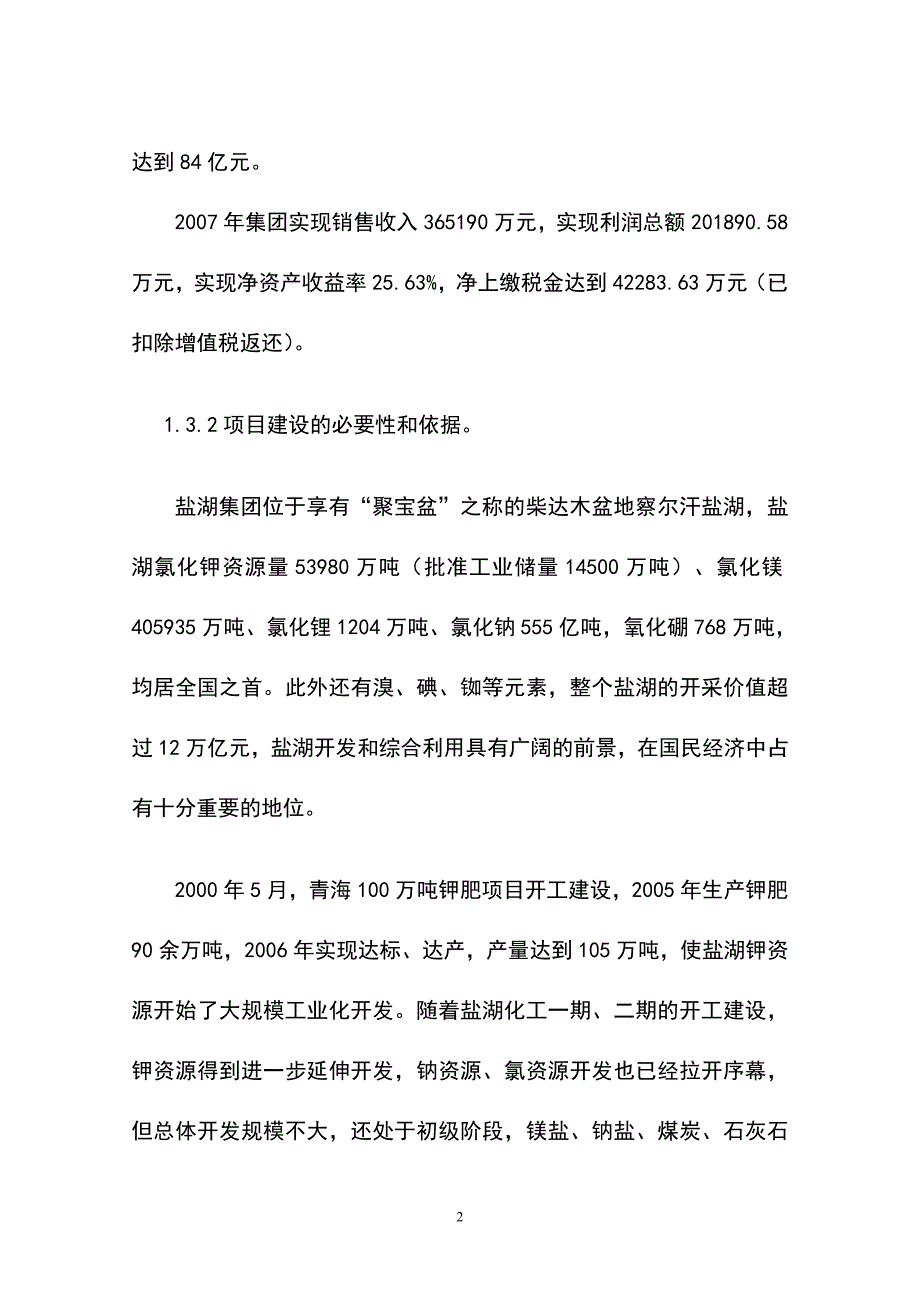 达到 84 亿元。

2007 年集团实现销售收入 365190 万元，实现利润总额 201890.58 万元，实现净资产收益率 25.63%，净上缴税金达到 42283.63 万元（已扣除增值税返还）。

1.3.2 项目建设的必要性和依据。

盐湖集团位于享有“聚宝盆”之称的柴达木盆地察尔汗盐湖，盐湖氯化钾资源量 53980 万吨（批准工业储量 14500 万吨）、氯化镁 405935 万吨、氯化锂 1204 万吨、氯化钠 555 亿吨，氧化硼 768 万吨，均居全国之首。此外还有溴、碘、铷等元素，整个盐湖的开采价值超过 12 万亿元，盐湖开发和综合利用具有广阔的前景，在国民经济中占有十分重要的地位。

2000 年 5 月，青海 100 万吨钾肥项目开工建设，2005 年生产钾肥 90 余万吨，2006 年实现达标、达产，产量达到 105 万吨，使盐湖钾资源开始了大规模工业化开发。随着盐湖化工一期、二期的开工建设，钾资源得到进一步延伸开发，钠资源、氯资源开发也已经拉开序幕，但总体开发规模不大，还处于初级阶段，镁盐、钠盐、煤炭、石灰石

2